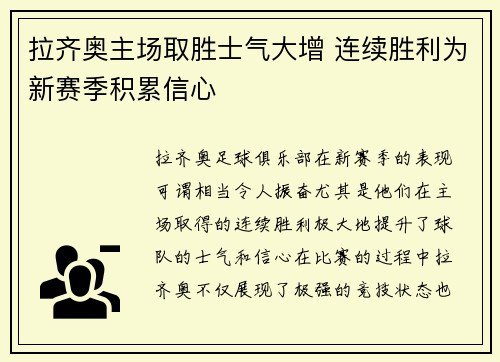 拉齐奥主场取胜士气大增 连续胜利为新赛季积累信心

拉齐奥足球俱乐部在新赛季的表现可谓相当令人振奋尤其是他们在主场取得的连续胜利极大地提升了球队的士气和信心在比赛的过程中拉齐奥不仅展现了极强的竞技状态也